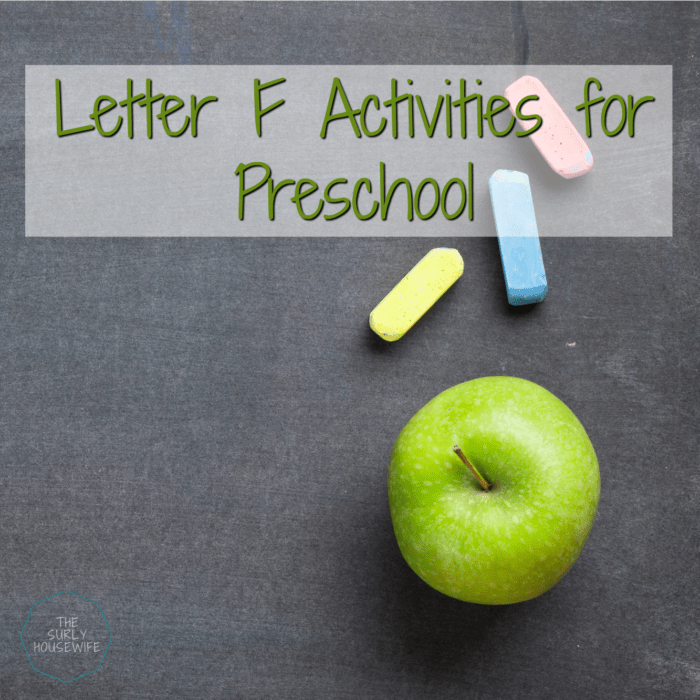 Letter F Activities for Preschool

THE SURLY HOUSEWIFE